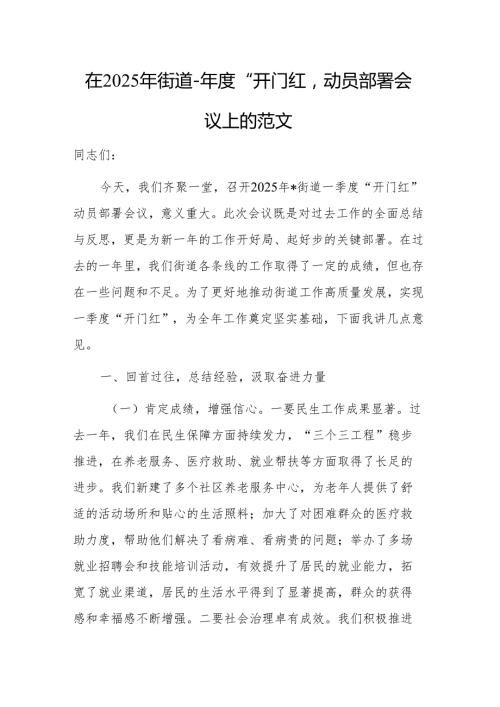 在2025年街道-年度“开门红，动员部署会议上的范文

同志们：

今天，我们齐聚一堂，召开2025年*街道一季度“开门红”动员部署会议，意义重大。此次会议既是对过去工作的全面总结与反思，更是为新一年的工作开好局、起好步的关键部署。在过去的一年里，我们街道各条线的工作取得了一定的成绩，但也存在一些问题和不足。为了更好地推动街道工作高质量发展，实现一季度“开门红”，为全年工作奠定坚实基础，下面我讲几点意见。

一、回首过往，总结经验，汲取奋进力量

（一）肯定成绩，增强信心。一要民生工作成果显著。过去一年，我们在民生保障方面持续发力，“三个三工程”稳步推进，在养老服务、医疗救助、就业帮扶等方面取得了长足的进步。我们新建了多个社区养老服务中心，为老年人提供了舒适的活动场所和贴心的生活照料；加大了对困难群众的医疗救助力度，帮助他们解决了看病难、看病贵的问题；举办了多场就业招聘会和技能培训活动，有效提升了居民的就业能力，拓宽了就业渠道，居民的生活水平得到了显著提高，群众的获得感和幸福感不断增强。二要社会治理卓有成效。我们积极推进